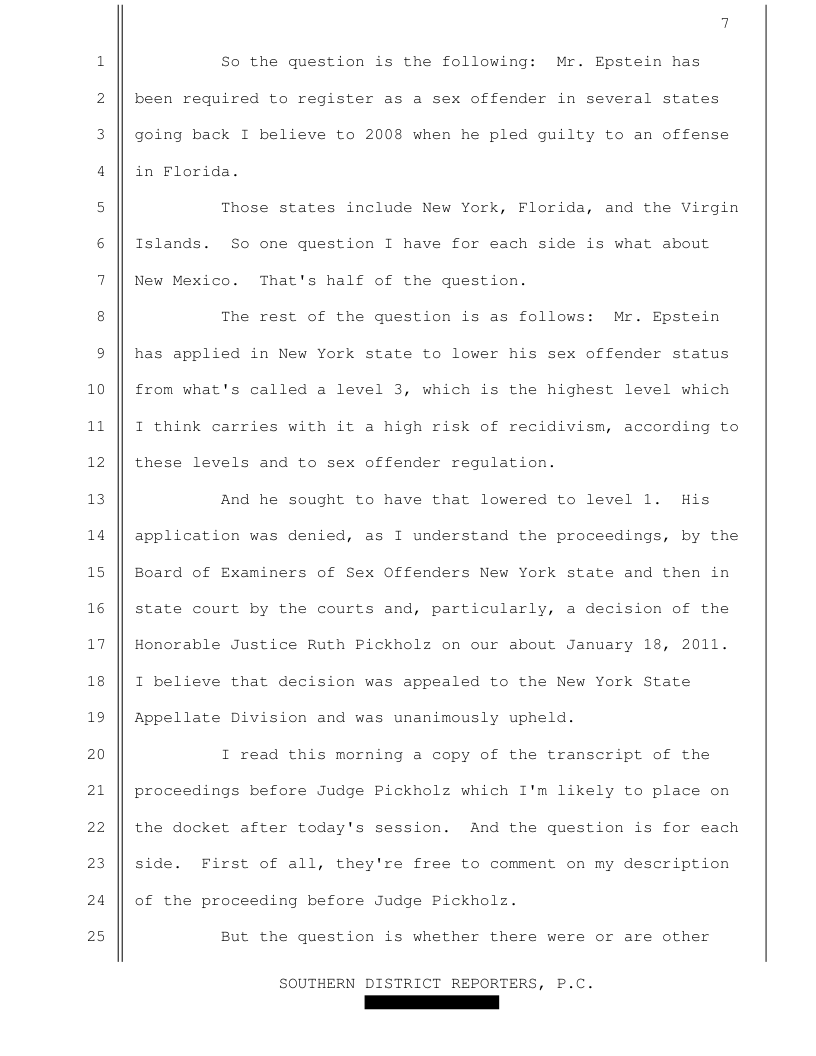 7

1 So the question is the following: Mr. Epstein has
2 been required to register as a sex offender in several states
3 going back I believe to 2008 when he pled guilty to an offense
4 in Florida.
5 Those states include New York, Florida, and the Virgin
6 Islands. So one question I have for each side is what about
7 New Mexico. That's half of the question.
8 The rest of the question is as follows: Mr. Epstein
9 has applied in New York state to lower his sex offender status
10 from what's called a level 3, which is the highest level which
11 I think carries with it a high risk of recidivism, according to
12 these levels and to sex offender regulation.
13 And he sought to have that lowered to level 1. His
14 application was denied, as I understand the proceedings, by the
15 Board of Examiners of Sex Offenders New York state and then in
16 state court by the courts and, particularly, a decision of the
17 Honorable Justice Ruth Pickholz on our about January 18, 2011.
18 I believe that decision was appealed to the New York State
19 Appellate Division and was unanimously upheld.
20 I read this morning a copy of the transcript of the
21 proceedings before Judge Pickholz which I'm likely to place on
22 the docket after today's session. And the question is for each
23 side. First of all, they're free to comment on my description
24 of the proceeding before Judge Pickholz.
25 But the question is whether there were or are other

SOUTHERN DISTRICT REPORTERS, P.C.